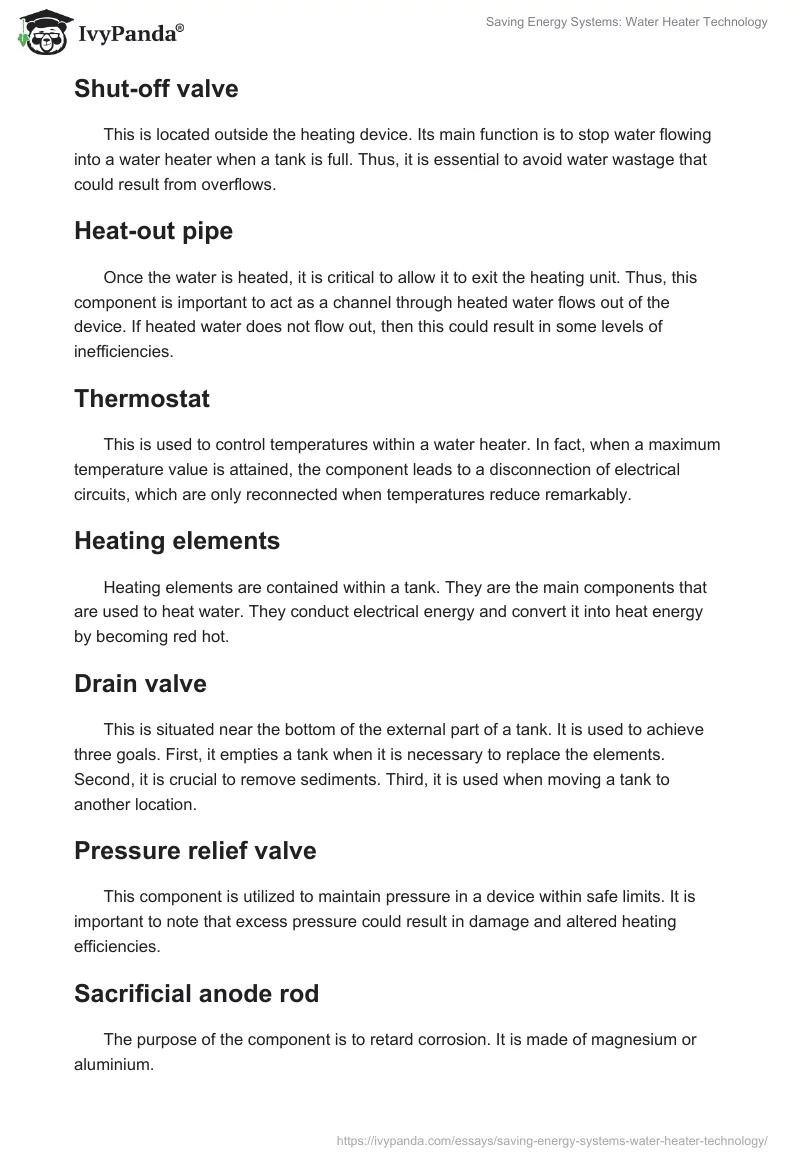 IvyPanda®

Saving Energy Systems: Water Heater Technology

Shut-off valve

This is located outside the heating device. Its main function is to stop water flowing into a water heater when a tank is full. Thus, it is essential to avoid water wastage that could result from overflows.

Heat-out pipe

Once the water is heated, it is critical to allow it to exit the heating unit. Thus, this component is important to act as a channel through heated water flows out of the device. If heated water does not flow out, then this could result in some levels of inefficiencies.

Thermostat

This is used to control temperatures within a water heater. In fact, when a maximum temperature value is attained, the component leads to a disconnection of electrical circuits, which are only reconnected when temperatures reduce remarkably.

Heating elements

Heating elements are contained within a tank. They are the main components that are used to heat water. They conduct electrical energy and convert it into heat energy by becoming red hot.

Drain valve

This is situated near the bottom of the external part of a tank. It is used to achieve three goals. First, it empties a tank when it is necessary to replace the elements. Second, it is crucial to remove sediments. Third, it is used when moving a tank to another location.

Pressure relief valve

This component is utilized to maintain pressure in a device within safe limits. It is important to note that excess pressure could result in damage and altered heating efficiencies.

Sacrificial anode rod

The purpose of the component is to retard corrosion. It is made of magnesium or aluminium.

https://ivypanda.com/essays/saving-energy-systems-water-heater-technology/